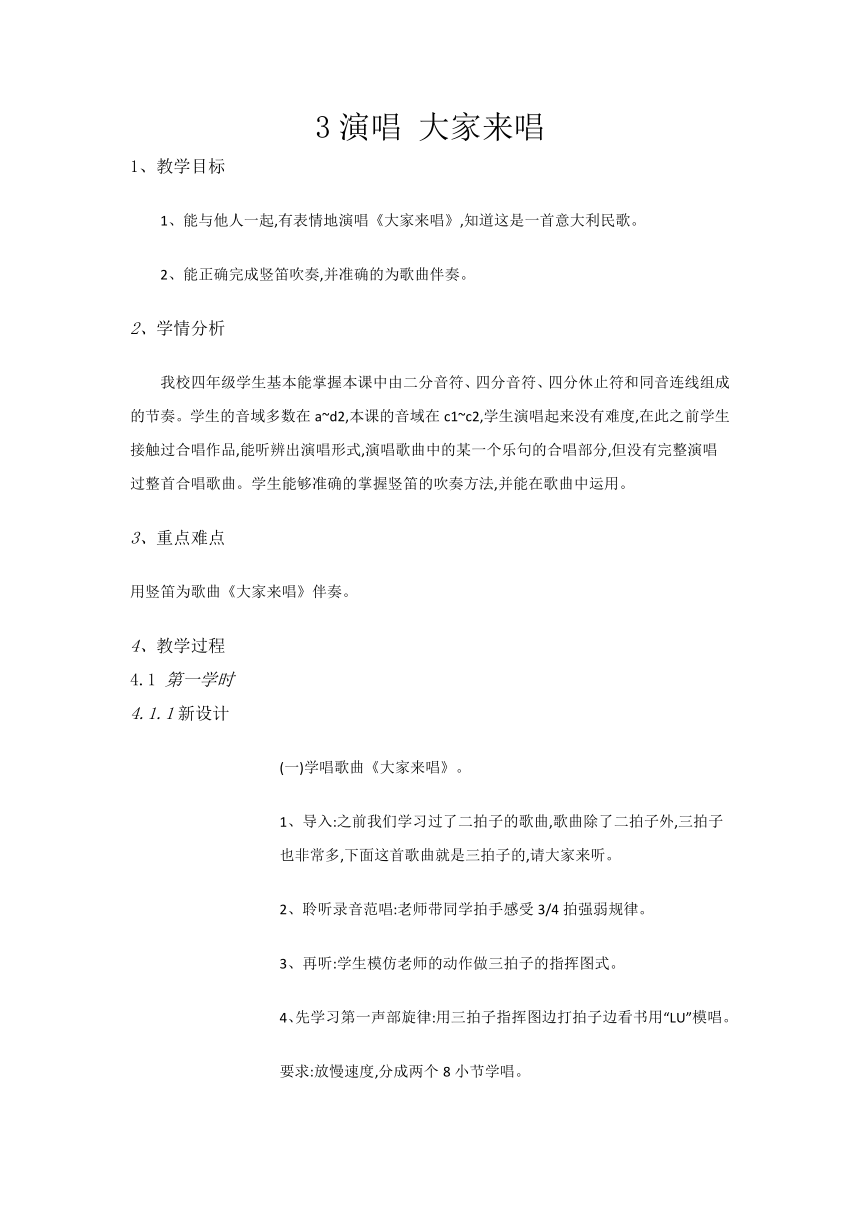 3 演唱 大家来唱

1、教学目标

1、能与他人一起,有表情地演唱《大家来唱》,知道这是一首意大利民歌。

2、能正确完成竖笛吹奏,并准确的为歌曲伴奏。

2、学情分析

我校四年级学生基本能掌握本课中由二分音符、四分音符、四分休止符和同音连线组成的节奏。学生的音域多数在 a~d2,本课的音域在 c1~c2,学生演唱起来没有难度,在此之前学生接触过合唱作品,能听辨出演唱形式,演唱歌曲中的某一个乐句的合唱部分,但没有完整演唱过整首合唱歌曲。学生能够准确的掌握竖笛的吹奏方法,并能在歌曲中运用。

3、重点难点

用竖笛为歌曲《大家来唱》伴奏。

4、教学过程

4.1 第一学时

4.1.1 新设计

(一)学唱歌曲《大家来唱》。

1、导入:之前我们学习过了二拍子的歌曲,歌曲除了二拍子外,三拍子也非常多,下面这首歌曲就是三拍子的,请大家来听。

2、聆听录音范唱:老师带同学拍手感受 3/4 拍强弱规律。

3、再听:学生模仿老师的动作做三拍子的指挥图式。

4、先学习第一声部旋律:用三拍子指挥图边打拍子边看书用“LU”模唱。

要求:放慢速度,分成两个 8 小节学唱。